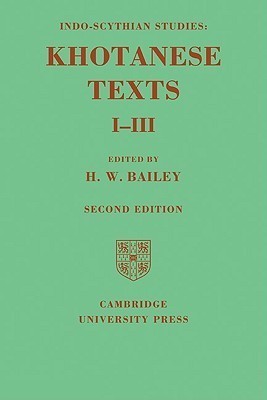 INDO-SCYTHIAN STUDIES:

KHOTANESE TEXTS

I–III

EDITED BY

H. W. BAILEY

SECOND EDITION

CAMBRIDGE
UNIVERSITY PRESS